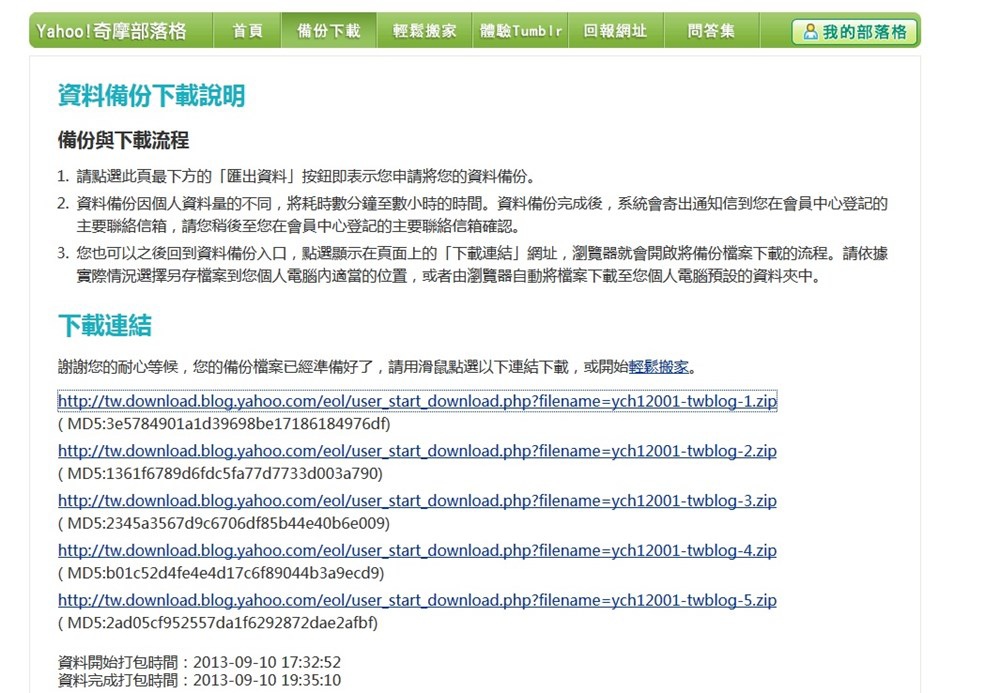 Yahoo!奇摩部落格 首頁 備份下載 輕鬆搬家 體驗Tumblr 回報網址 問答集 我的部落格

資料備份下載說明

備份與下載流程

1. 請點選此頁最下方的「匯出資料」按鈕即表示您申請將您的資料備份。
2. 資料備份因個人資料量的不同，將耗時數分鐘至數小時的時間。資料備份完成後，系統會寄出通知信到您在會員中心登記的主要聯絡信箱，請您稍後至您在會員中心登記的主要聯絡信箱確認。
3. 您也可以之後回到資料備份入口，點選顯示在頁面上的「下載連結」網址，瀏覽器就會開啟將備份檔案下載的流程。請依據實際情況選擇另存檔案到您個人電腦內適當的位置，或者由瀏覽器自動將檔案下載至您個人電腦預設的資料夾中。

下載連結

謝謝您的耐心等候，您的備份檔案已經準備好了，請用滑鼠點選以下連結下載，或開始輕鬆搬家。

http://tw.download.blog.yahoo.com/eol/user_start_download.php?filename=ych12001-twblog-1.zip
( MD5:3e5784901a1d39698be17186184976df)
http://tw.download.blog.yahoo.com/eol/user_start_download.php?filename=ych12001-twblog-2.zip
( MD5:1361f6789d6fdc5fa77d7733d003a790)
http://tw.download.blog.yahoo.com/eol/user_start_download.php?filename=ych12001-twblog-3.zip
( MD5:2345a3567d9c6706df85b44e40b6e009)
http://tw.download.blog.yahoo.com/eol/user_start_download.php?filename=ych12001-twblog-4.zip
( MD5:b01c52d4fe4e4d17c6f89044b3a9ecd9)
http://tw.download.blog.yahoo.com/eol/user_start_download.php?filename=ych12001-twblog-5.zip
( MD5:2ad05cf952557da1f6292872dae2afbf)

資料開始打包時間：2013-09-10 17:32:52
資料完成打包時間：2013-09-10 19:35:10